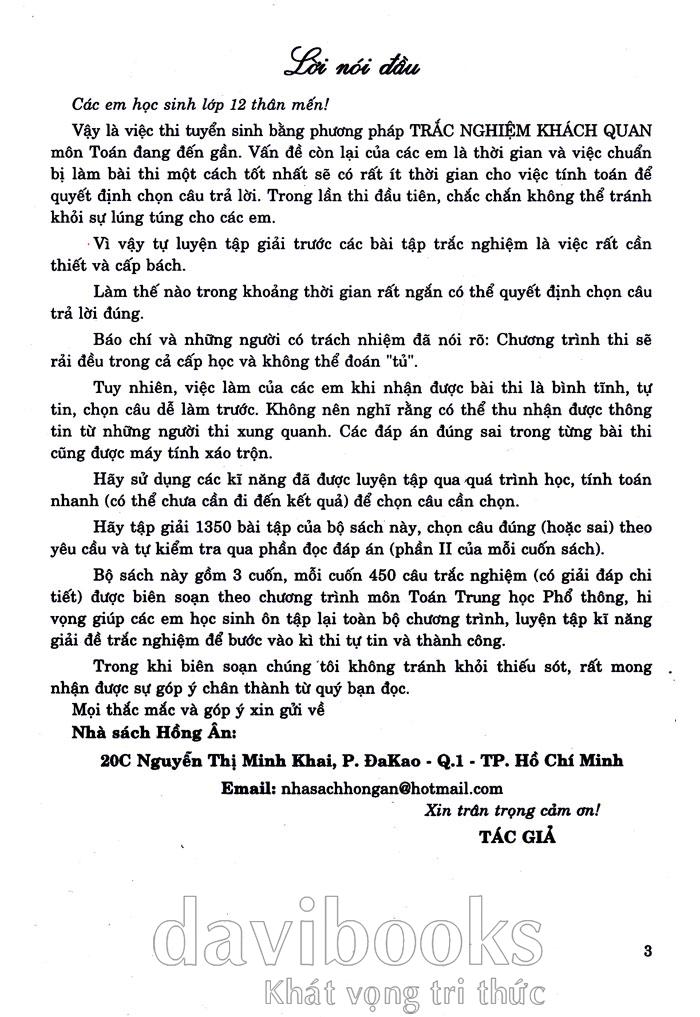 Lời nói đầu

Các em học sinh lớp 12 thân mến!

Vậy là việc thi tuyển sinh bằng phương pháp TRẮC NGHIỆM KHÁCH QUAN môn Toán đang đến gần. Vấn đề còn lại của các em là thời gian và việc chuẩn bị làm bài thi một cách tốt nhất sẽ có rất ít thời gian cho việc tính toán để quyết định chọn câu trả lời. Trong lần thi đầu tiên, chắc chắn không thể tránh khỏi sự lúng túng cho các em.

Vì vậy tự luyện tập giải trước các bài tập trắc nghiệm là việc rất cần thiết và cấp bách.

Làm thế nào trong khoảng thời gian rất ngắn có thể quyết định chọn câu trả lời đúng.

Báo chí và những người có trách nhiệm đã nói rõ: Chương trình thi sẽ rải đều trong cả cấp học và không thể đoán "tủ".

Tuy nhiên, việc làm của các em khi nhận được bài thi là bình tĩnh, tự tin, chọn câu dễ làm trước. Không nên nghĩ rằng có thể thu nhận được thông tin từ những người thi xung quanh. Các đáp án đúng sai trong từng bài thi cũng được máy tính xáo trộn.

Hãy sử dụng các kĩ năng đã được luyện tập qua quá trình học, tính toán nhanh (có thể chưa cần đi đến kết quả) để chọn câu cần chọn.

Hãy tập giải 1350 bài tập của bộ sách này, chọn câu đúng (hoặc sai) theo yêu cầu và tự kiểm tra qua phần đọc đáp án (phần II của mỗi cuốn sách).

Bộ sách này gồm 3 cuốn, mỗi cuốn 450 câu trắc nghiệm (có giải đáp chi tiết) được biên soạn theo chương trình môn Toán Trung học Phổ thông, hi vọng giúp các em học sinh ôn tập lại toàn bộ chương trình, luyện tập kĩ năng giải đề trắc nghiệm để bước vào kì thi tự tin và thành công.

Trong khi biên soạn chúng tôi không tránh khỏi thiếu sót, rất mong nhận được sự góp ý chân thành từ quý bạn đọc.

Mọi thắc mắc và góp ý xin gửi về

Nhà sách Hồng Ân:

20C Nguyễn Thị Minh Khai, P. ĐaKao - Q.1 - TP. Hồ Chí Minh

Email: nhasachhongan@hotmail.com

Xin trân trọng cảm ơn!

TÁC GIẢ

davibooks
Khát vọng tri thức

3